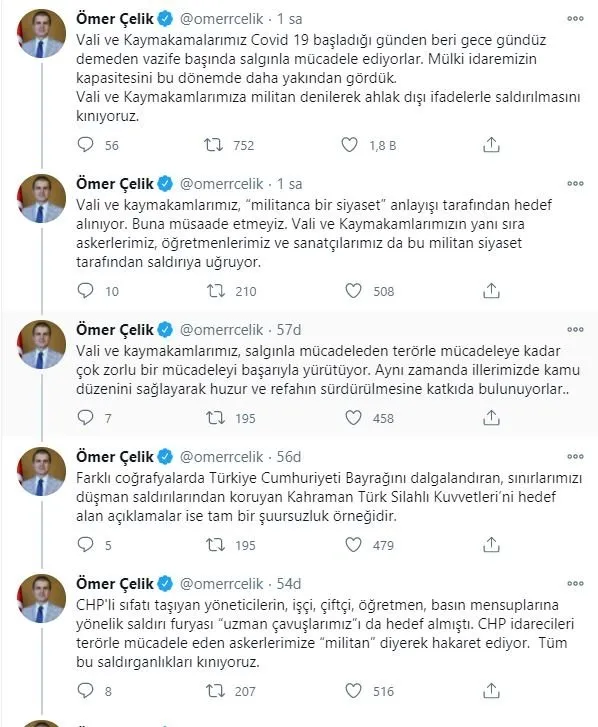 Ömer Çelik @omerrcelik · 1 sa
Vali ve Kaymakamalarımız Covid 19 başladığı günden beri gece gündüz demeden vazife başında salgınla mücadele ediyorlar. Mülki idaremizin kapasitesini bu dönemde daha yakından gördük.
Vali ve Kaymakamlarımıza militan denilerek ahlak dışı ifadelerle saldırılmasını kınıyoruz.

56 752 1,8 B

Ömer Çelik @omerrcelik · 1 sa
Vali ve kaymakamlarımız, "militanca bir siyaset" anlayışı tarafından hedef alınıyor. Buna müsaade etmeyiz. Vali ve Kaymakamlarımızın yanı sıra askerlerimiz, öğretmenlerimiz ve sanatçılarımız da bu militan siyaset tarafından saldırıya uğruyor.

10 210 508

Ömer Çelik @omerrcelik · 57d
Vali ve kaymakamlarımız, salgınla mücadeleden terörle mücadeleye kadar çok zorlu bir mücadeleyi başarıyla yürütüyor. Aynı zamanda illerimizde kamu düzenini sağlayarak huzur ve refahın sürdürülmesine katkıda bulunuyorlar..

7 195 458

Ömer Çelik @omerrcelik · 56d
Farklı coğrafyalarda Türkiye Cumhuriyeti Bayrağını dalgalandıran, sınırlarımızı düşman saldırılarından koruyan Kahraman Türk Silahlı Kuvvetleri'ni hedef alan açıklamalar ise tam bir şuursuzluk örneğidir.

5 195 479

Ömer Çelik @omerrcelik · 54d
CHP'li sıfatı taşıyan yöneticilerin, işçi, çiftçi, öğretmen, basın mensuplarına yönelik saldırı furyası "uzman çavuşlarımız"ı da hedef almıştı. CHP idarecileri terörle mücadele eden askerlerimize "militan" diyerek hakaret ediyor. Tüm bu saldırganlıkları kınıyoruz.

8 207 516